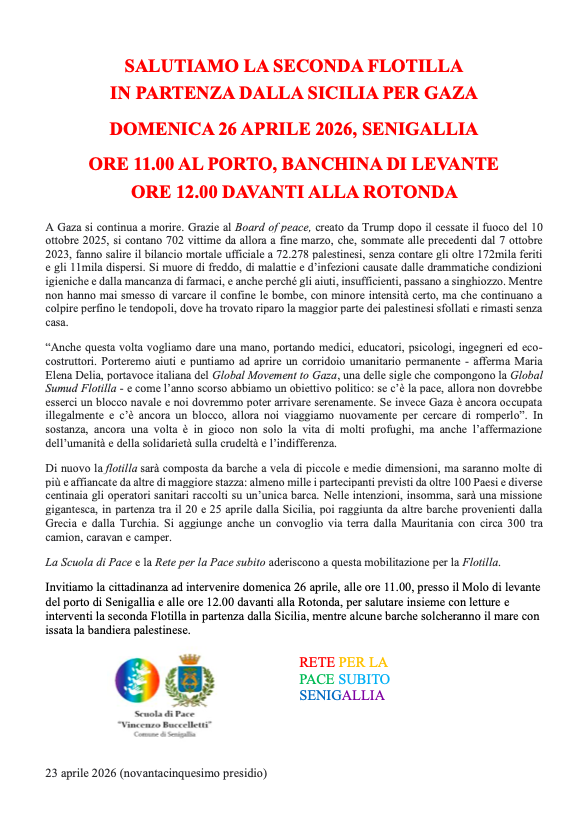 SALUTIAMO LA SECONDA FLOTILLA
IN PARTENZA DALLA SICILIA PER GAZA

DOMENICA 26 APRILE 2026, SENIGALLIA

ORE 11.00 AL PORTO, BANCHINA DI LEVANTE
ORE 12.00 DAVANTI ALLA ROTONDA

A Gaza si continua a morire. Grazie al Board of peace, creato da Trump dopo il cessate il fuoco del 10 ottobre 2025, si contano 702 vittime da allora a fine marzo, che, sommate alle precedenti dal 7 ottobre 2023, fanno salire il bilancio mortale ufficiale a 72.278 palestinesi, senza contare gli oltre 172mila feriti e gli 11mila dispersi. Si muore di freddo, di malattie e d'infezioni causate dalle drammatiche condizioni igieniche e dalla mancanza di farmaci, e anche perché gli aiuti, insufficienti, passano a singhiozzo. Mentre non hanno mai smesso di varcare il confine le bombe, con minore intensità certo, ma che continuano a colpire perfino le tendopoli, dove ha trovato riparo la maggior parte dei palestinesi sfollati e rimasti senza casa.

"Anche questa volta vogliamo dare una mano, portando medici, educatori, psicologi, ingegneri ed eco-costruttori. Porteremo aiuti e puntiamo ad aprire un corridoio umanitario permanente - afferma Maria Elena Delia, portavoce italiana del Global Movement to Gaza, una delle sigle che compongono la Global Sumud Flotilla - e come l'anno scorso abbiamo un obiettivo politico: se c'è la pace, allora non dovrebbe esserci un blocco navale e noi dovremmo poter arrivare serenamente. Se invece Gaza è ancora occupata illegalmente e c'è ancora un blocco, allora noi viaggiamo nuovamente per cercare di romperlo". In sostanza, ancora una volta è in gioco non solo la vita di molti profughi, ma anche l'affermazione dell'umanità e della solidarietà sulla crudeltà e l'indifferenza.

Di nuovo la flotilla sarà composta da barche a vela di piccole e medie dimensioni, ma saranno molte di più e affiancate da altre di maggiore stazza: almeno mille i partecipanti previsti da oltre 100 Paesi e diverse centinaia gli operatori sanitari raccolti su un'unica barca. Nelle intenzioni, insomma, sarà una missione gigantesca, in partenza tra il 20 e 25 aprile dalla Sicilia, poi raggiunta da altre barche provenienti dalla Grecia e dalla Turchia. Si aggiunge anche un convoglio via terra dalla Mauritania con circa 300 tra camion, caravan e camper.

La Scuola di Pace e la Rete per la Pace subito aderiscono a questa mobilitazione per la Flotilla.

Invitiamo la cittadinanza ad intervenire domenica 26 aprile, alle ore 11.00, presso il Molo di levante del porto di Senigallia e alle ore 12.00 davanti alla Rotonda, per salutare insieme con letture e interventi la seconda Flotilla in partenza dalla Sicilia, mentre alcune barche solcheranno il mare con issata la bandiera palestinese.

Scuola di Pace
"Vincenzo Buccelletti"
Comune di Senigallia

RETE PER LA
PACE SUBITO
SENIGALLIA

23 aprile 2026 (novantacinquesimo presidio)